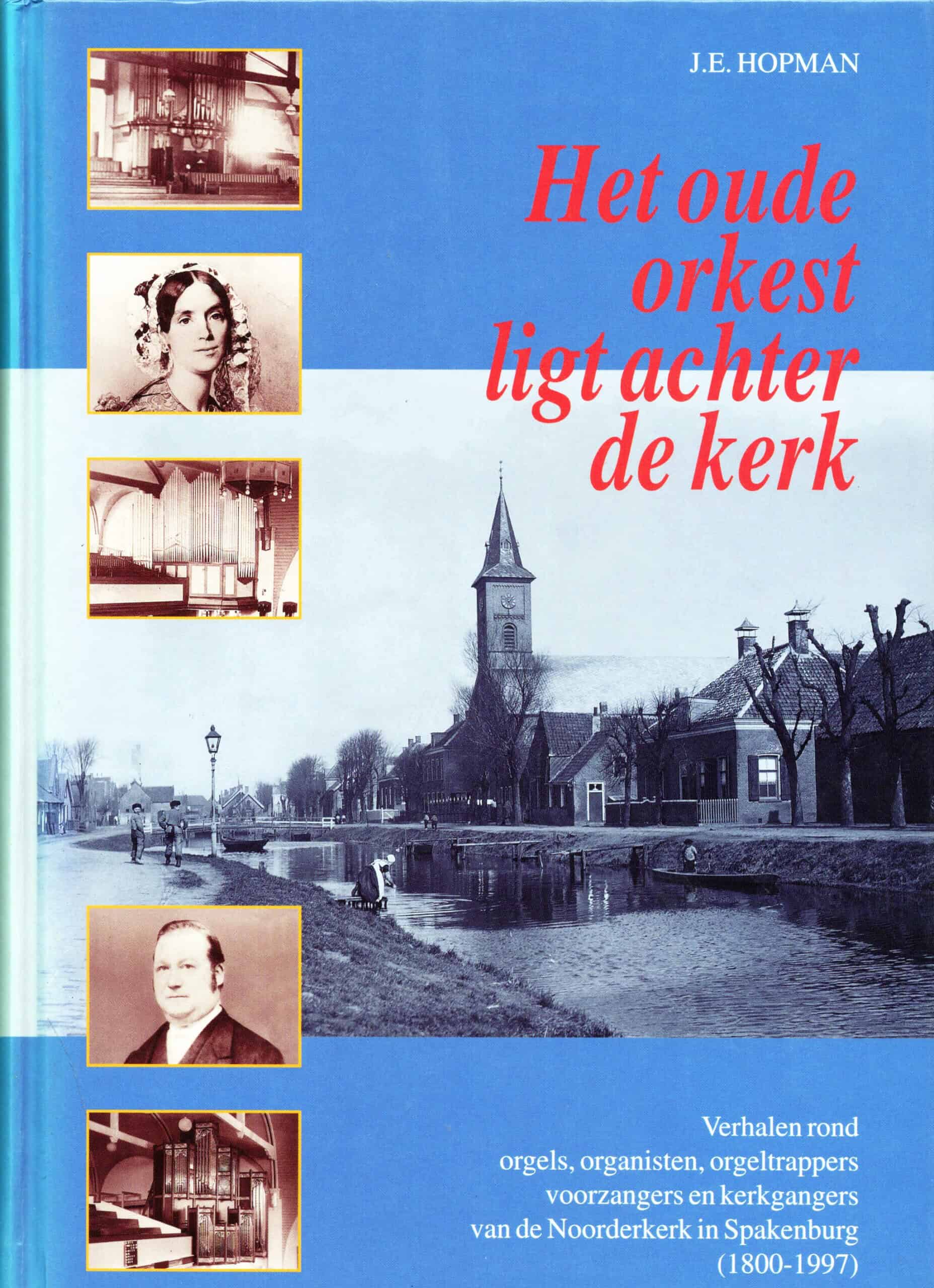 J.E. HOPMAN

Het oude
orkest
ligt achter
de kerk

Verhalen rond
orgels, organisten, orgeltrappers
voorzangers en kerkgangers
van de Noorderkerk in Spakenburg
(1800-1997)